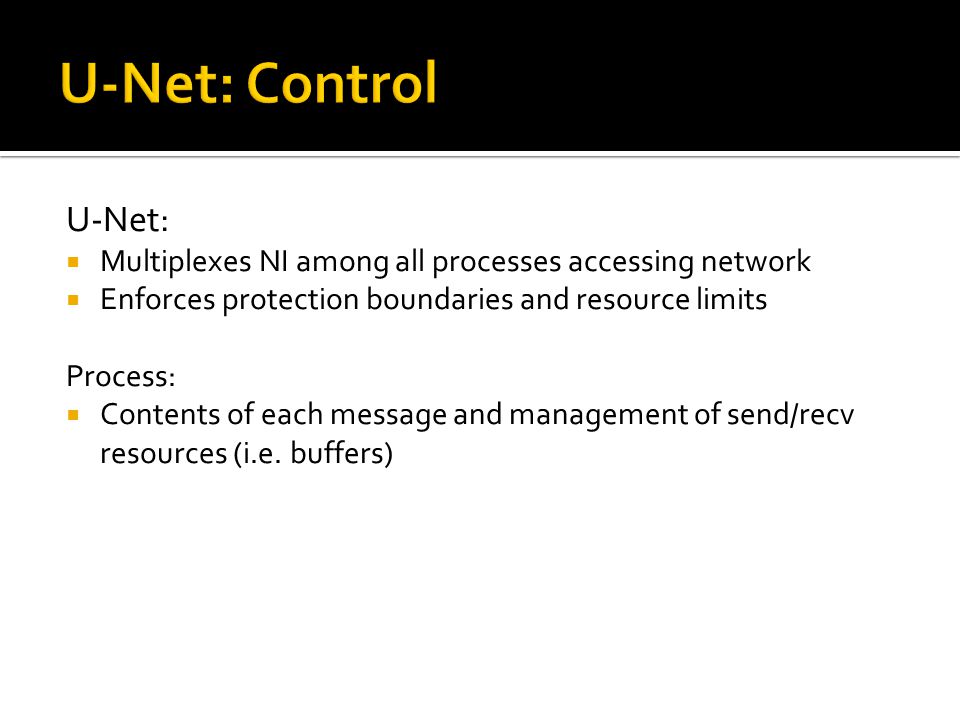 U-Net: Control

U-Net:
- Multiplexes NI among all processes accessing network
- Enforces protection boundaries and resource limits

Process:
- Contents of each message and management of send/recv resources (i.e. buffers)